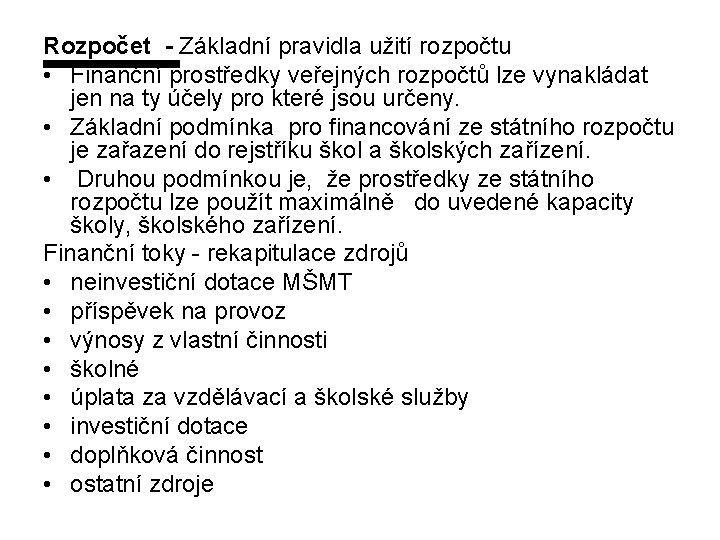 Rozpočet - Základní pravidla užití rozpočtu

• Finanční prostředky veřejných rozpočtů lze vynakládat jen na ty účely pro které jsou určeny.
• Základní podmínka pro financování ze státního rozpočtu je zařazení do rejstříku škol a školských zařízení.
• Druhou podmínkou je, že prostředky ze státního rozpočtu lze použít maximálně do uvedené kapacity školy, školského zařízení.

Finanční toky - rekapitulace zdrojů

• neinvestiční dotace MŠMT
• příspěvek na provoz
• výnosy z vlastní činnosti
• školné
• úplata za vzdělávací a školské služby
• investiční dotace
• doplňková činnost
• ostatní zdroje